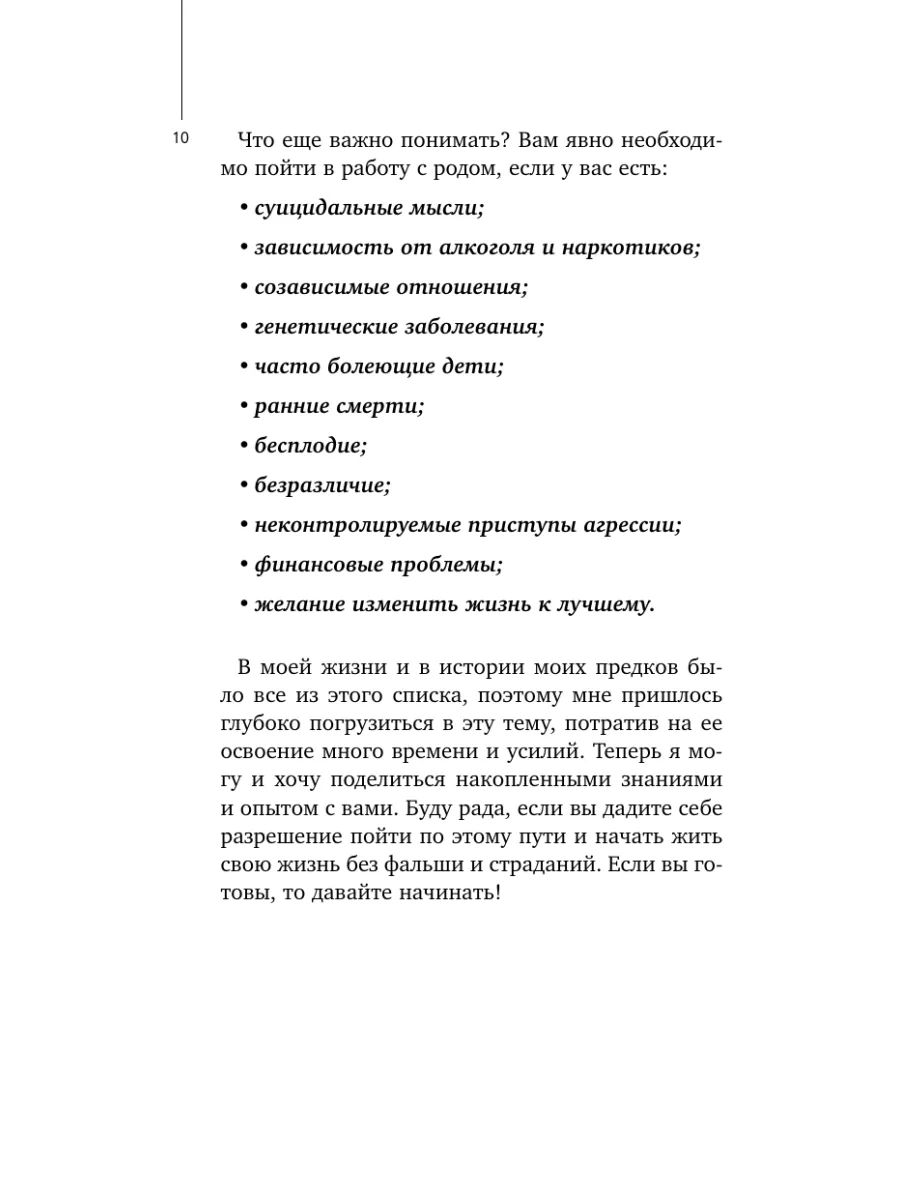 10

Что еще важно понимать? Вам явно необходимо пойти в работу с родом, если у вас есть:

• суицидальные мысли;

• зависимость от алкоголя и наркотиков;

• созависимые отношения;

• генетические заболевания;

• часто болеющие дети;

• ранние смерти;

• бесплодие;

• безразличие;

• неконтролируемые приступы агрессии;

• финансовые проблемы;

• желание изменить жизнь к лучшему.

В моей жизни и в истории моих предков было все из этого списка, поэтому мне пришлось глубоко погрузиться в эту тему, потратив на ее освоение много времени и усилий. Теперь я могу и хочу поделиться накопленными знаниями и опытом с вами. Буду рада, если вы дадите себе разрешение пойти по этому пути и начать жить свою жизнь без фальши и страданий. Если вы готовы, то давайте начинать!